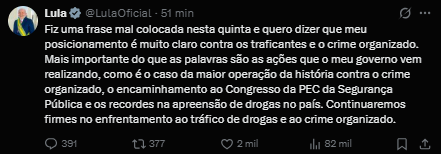 Lula @LulaOficial · 51 min

Fiz uma frase mal colocada nesta quinta e quero dizer que meu posicionamento é muito claro contra os traficantes e o crime organizado. Mais importante do que as palavras são as ações que o meu governo vem realizando, como é o caso da maior operação da história contra o crime organizado, o encaminhamento ao Congresso da PEC da Segurança Pública e os recordes na apreensão de drogas no país. Continuaremos firmes no enfrentamento ao tráfico de drogas e ao crime organizado.

391 377 2 mil 82 mil